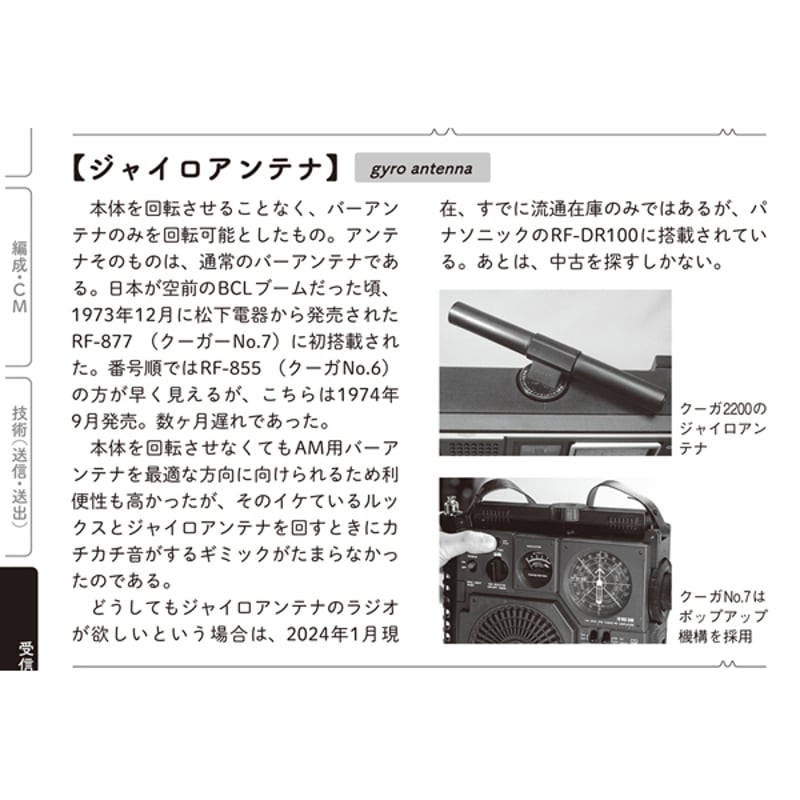 編成・CM

技術（送信・送出）

受信

【ジャイロアンテナ】 gyro antenna

本体を回転させることなく、バーアンテナのみを回転可能としたもの。アンテナそのものは、通常のバーアンテナである。日本が空前のBCLブームだった頃、1973年12月に松下電器から発売されたRF-877（クーガーNo.7）に初搭載された。番号順ではRF-855（クーガNo.6）の方が早く見えるが、こちらは1974年9月発売。数ヶ月遅れであった。

本体を回転させなくてもAM用バーアンテナを最適な方向に向けられるため利便性も高かったが、そのイケているルックスとジャイロアンテナを回すときにカチカチ音がするギミックがたまらなかったのである。

どうしてもジャイロアンテナのラジオが欲しいという場合は、2024年1月現在、すでに流通在庫のみではあるが、パナソニックのRF-DR100に搭載されている。あとは、中古を探すしかない。

クーガ2200のジャイロアンテナ

クーガNo.7はポップアップ機構を採用